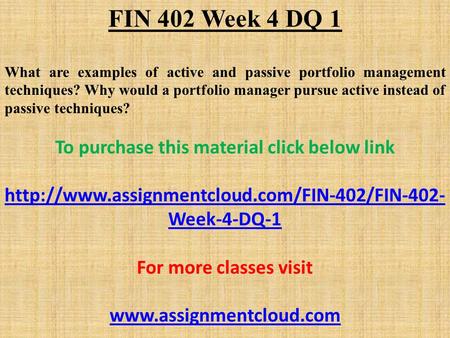 FIN 402 Week 4 DQ 1

What are examples of active and passive portfolio management techniques? Why would a portfolio manager pursue active instead of passive techniques?

To purchase this material click below link

http://www.assignmentcloud.com/FIN-402/FIN-402-Week-4-DQ-1

For more classes visit

www.assignmentcloud.com